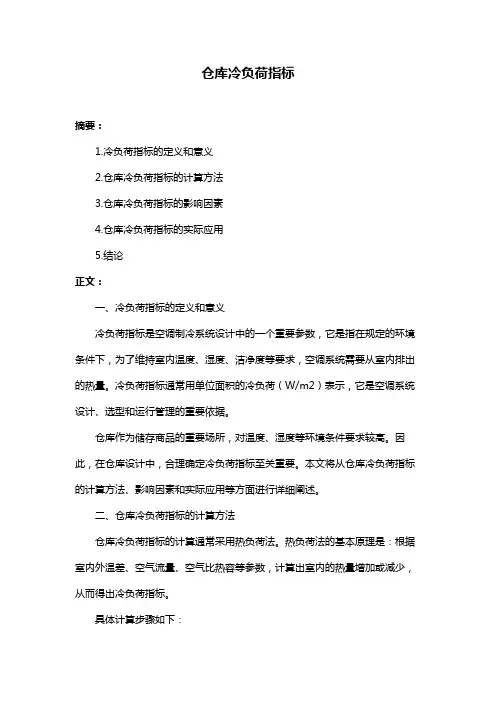 仓库冷负荷指标

摘要：

1.冷负荷指标的定义和意义

2.仓库冷负荷指标的计算方法

3.仓库冷负荷指标的影响因素

4.仓库冷负荷指标的实际应用

5.结论

正文：

一、冷负荷指标的定义和意义

冷负荷指标是空调制冷系统设计中的一个重要参数，它是指在规定的环境条件下，为了维持室内温度、湿度、洁净度等要求，空调系统需要从室内排出的热量。冷负荷指标通常用单位面积的冷负荷（W/m2）表示，它是空调系统设计、选型和运行管理的重要依据。

仓库作为储存商品的重要场所，对温度、湿度等环境条件要求较高。因此，在仓库设计中，合理确定冷负荷指标至关重要。本文将从仓库冷负荷指标的计算方法、影响因素和实际应用等方面进行详细阐述。

二、仓库冷负荷指标的计算方法

仓库冷负荷指标的计算通常采用热负荷法。热负荷法的基本原理是：根据室内外温差、空气流量、空气比热容等参数，计算出室内的热量增加或减少，从而得出冷负荷指标。

具体计算步骤如下：